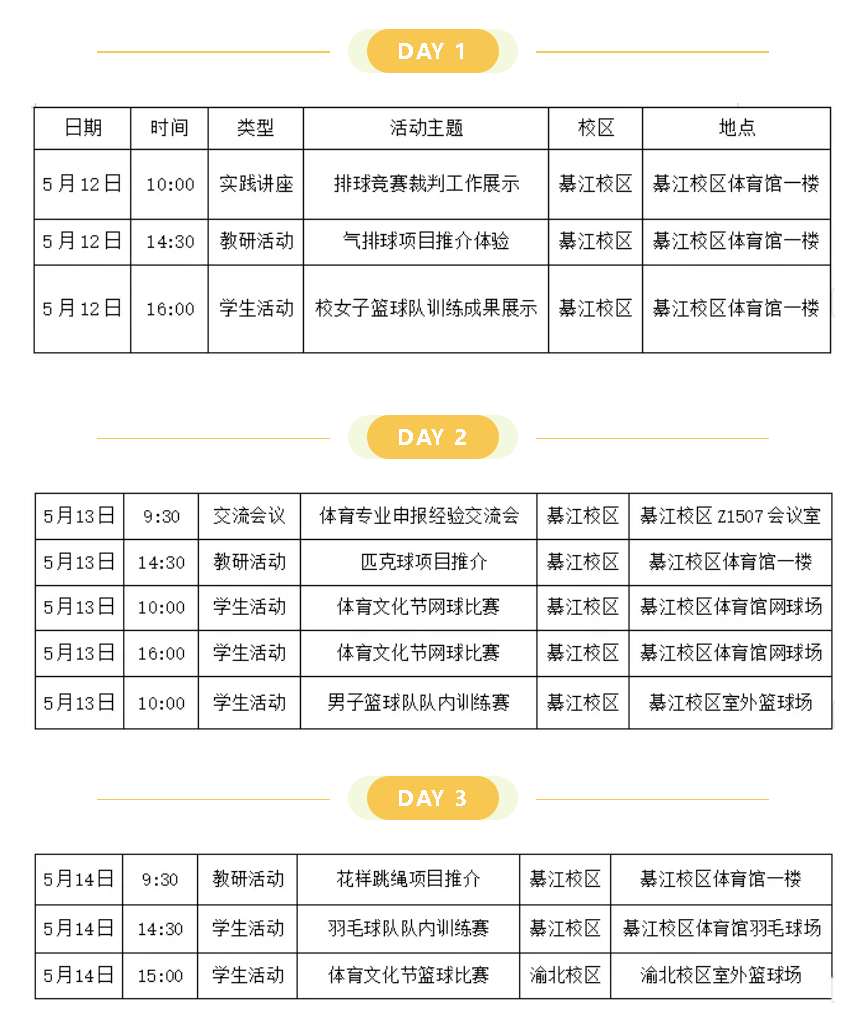 DAY 1

| 日期 | 时间 | 类型 | 活动主题 | 校区 | 地点 |
|---|---|---|---|---|---|
| 5月12日 | 10:00 | 实践讲座 | 排球竞赛裁判工作展示 | 綦江校区 | 綦江校区体育馆一楼 |
| 5月12日 | 14:30 | 教研活动 | 气排球项目推介体验 | 綦江校区 | 綦江校区体育馆一楼 |
| 5月12日 | 16:00 | 学生活动 | 校女子篮球队训练成果展示 | 綦江校区 | 綦江校区体育馆一楼 |

DAY 2

| 5月13日 | 9:30 | 交流会议 | 体育专业申报经验交流会 | 綦江校区 | 綦江校区Z1507会议室 |
|---|---|---|---|---|---|
| 5月13日 | 14:30 | 教研活动 | 匹克球项目推介 | 綦江校区 | 綦江校区体育馆一楼 |
| 5月13日 | 10:00 | 学生活动 | 体育文化节网球比赛 | 綦江校区 | 綦江校区体育馆网球场 |
| 5月13日 | 16:00 | 学生活动 | 体育文化节网球比赛 | 綦江校区 | 綦江校区体育馆网球场 |
| 5月13日 | 10:00 | 学生活动 | 男子篮球队队内训练赛 | 綦江校区 | 綦江校区室外篮球场 |

DAY 3

| 5月14日 | 9:30 | 教研活动 | 花样跳绳项目推介 | 綦江校区 | 綦江校区体育馆一楼 |
|---|---|---|---|---|---|
| 5月14日 | 14:30 | 学生活动 | 羽毛球队队内训练赛 | 綦江校区 | 綦江校区体育馆羽毛球场 |
| 5月14日 | 15:00 | 学生活动 | 体育文化节篮球比赛 | 渝北校区 | 渝北校区室外篮球场 |